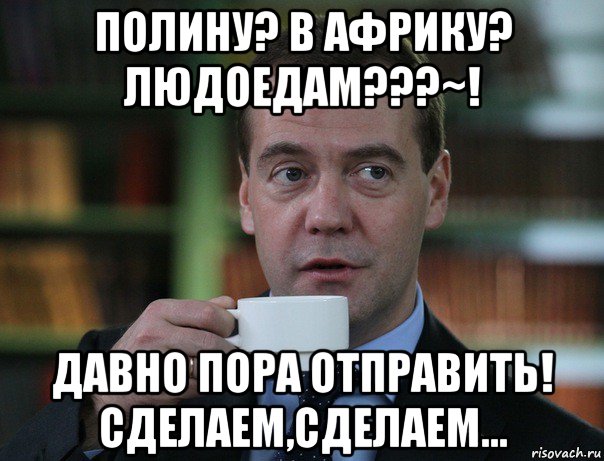 ПОЛИНУ? В АФРИКУ? ЛЮДОЕДАМ???~!

ДАВНО ПОРА ОТПРАВИТЬ! СДЕЛАЕМ,СДЕЛАЕМ...

risovach.ru